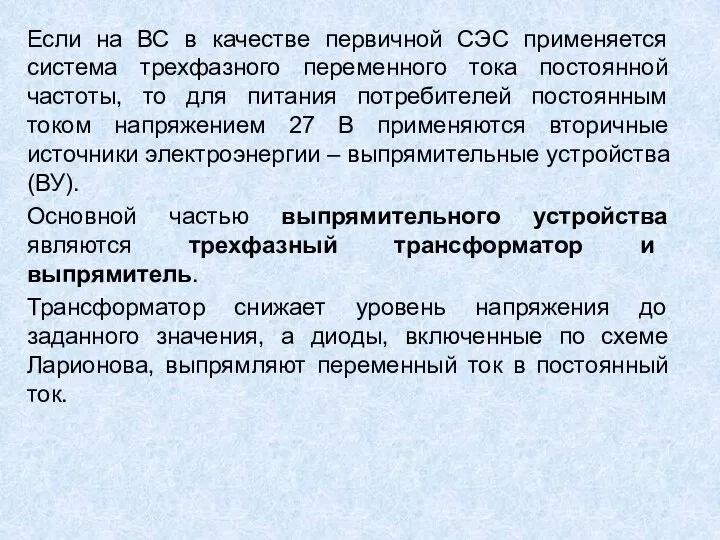 Если на ВС в качестве первичной СЭС применяется система трехфазного переменного тока постоянной частоты, то для питания потребителей постоянным током напряжением 27 В применяются вторичные источники электроэнергии – выпрямительные устройства (ВУ).

Основной частью выпрямительного устройства являются трехфазный трансформатор и выпрямитель.

Трансформатор снижает уровень напряжения до заданного значения, а диоды, включенные по схеме Ларионова, выпрямляют переменный ток в постоянный ток.